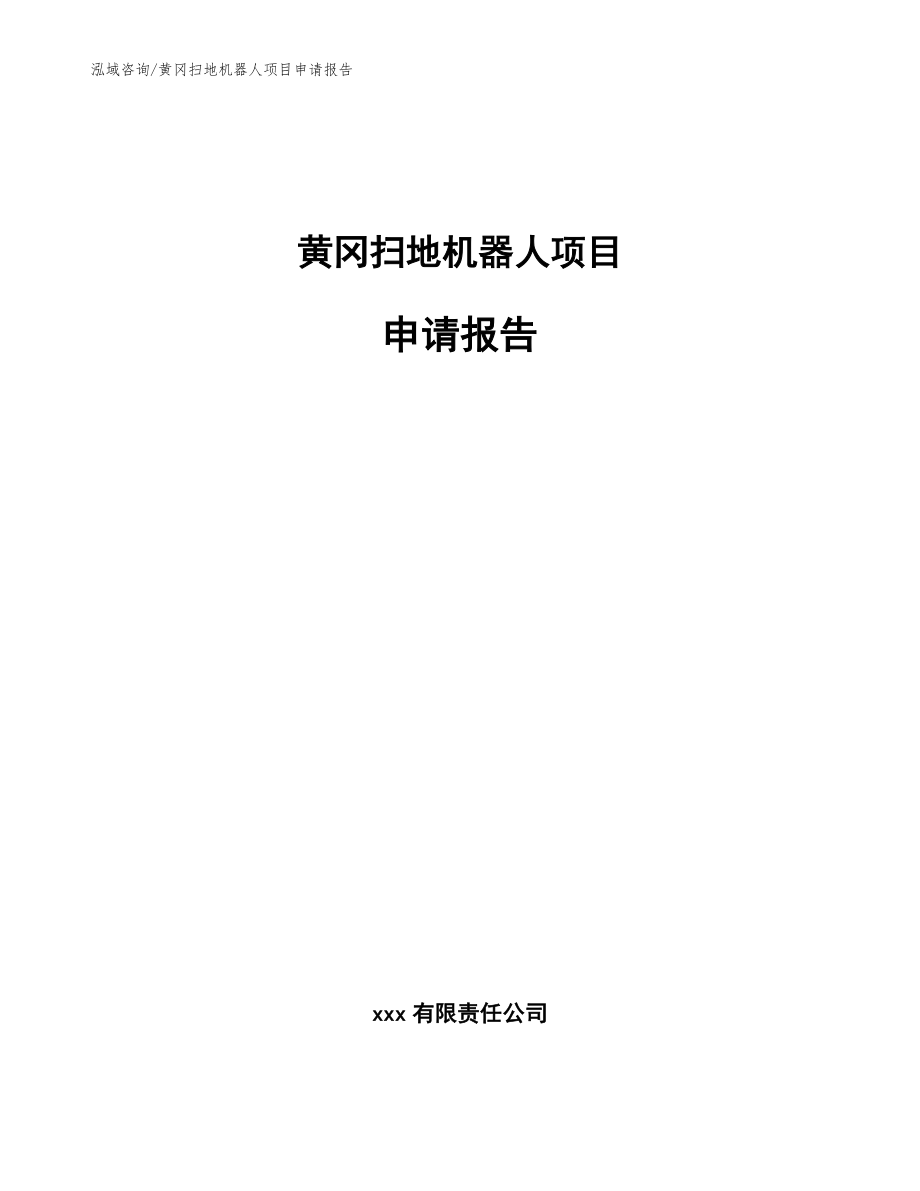 泓域咨询/黄冈扫地机器人项目申请报告

黄冈扫地机器人项目

申请报告

xxx 有限责任公司